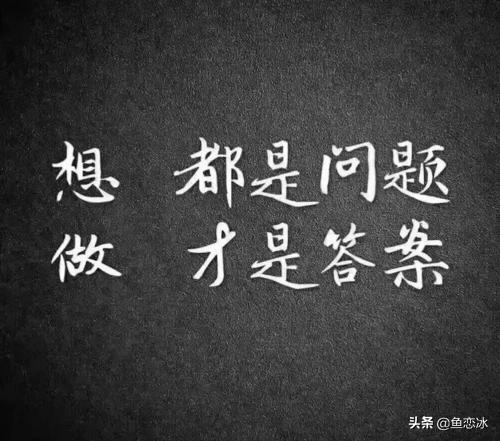 想 都是问题
做 才是答案

头条 @鱼恋冰